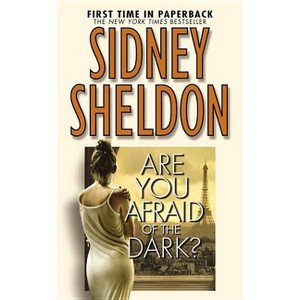 FIRST TIME IN PAPERBACK
THE NEW YORK TIMES BESTSELLER

SIDNEY SHELDON

ARE YOU AFRAID OF THE DARK?